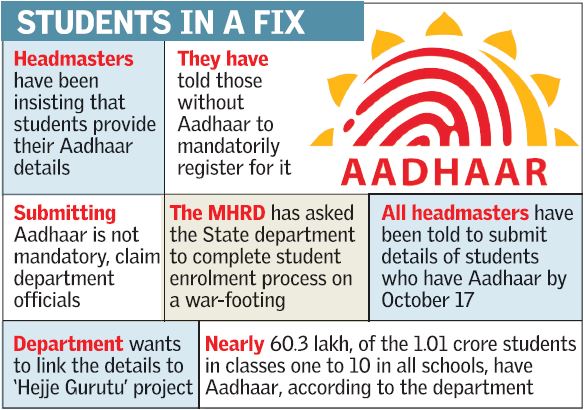 STUDENTS IN A FIX

Headmasters have been insisting that students provide their Aadhaar details

They have told those without Aadhaar to mandatorily register for it

AADHAAR

Submitting Aadhaar is not mandatory, claim department officials

The MHRD has asked the State department to complete student enrolment process on a war-footing

All headmasters have been told to submit details of students who have Aadhaar by October 17

Department wants to link the details to 'Hejje Gurutu' project

Nearly 60.3 lakh, of the 1.01 crore students in classes one to 10 in all schools, have Aadhaar, according to the department